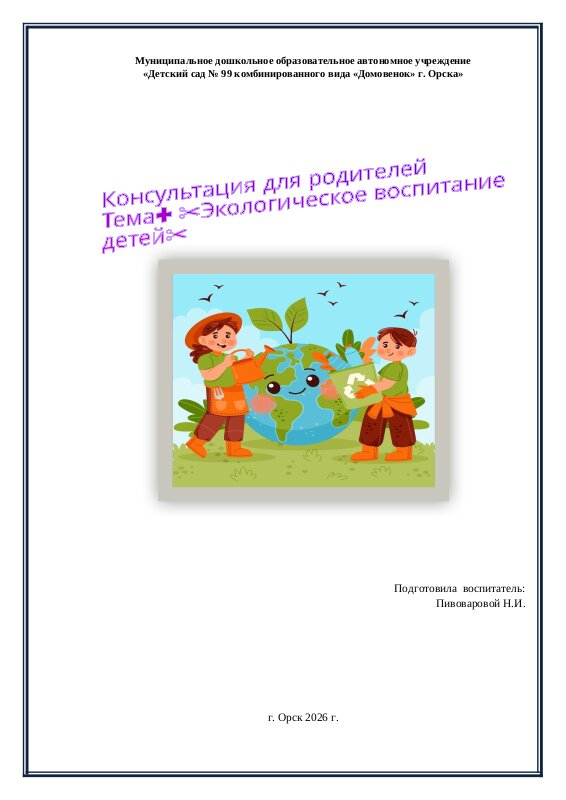 Муниципальное дошкольное образовательное автономное учреждение
«Детский сад № 99 комбинированного вида «Домовенок» г. Орска»

Консультация для родителей
Тема✚ ✂Экологическое воспитание
детей✂

Подготовила воспитатель:
Пивоваровой Н.И.

г. Орск 2026 г.